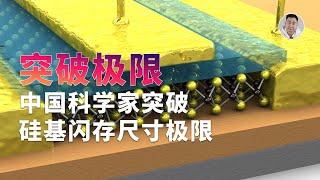 突破极限

中国科学家突破
硅基闪存尺寸极限